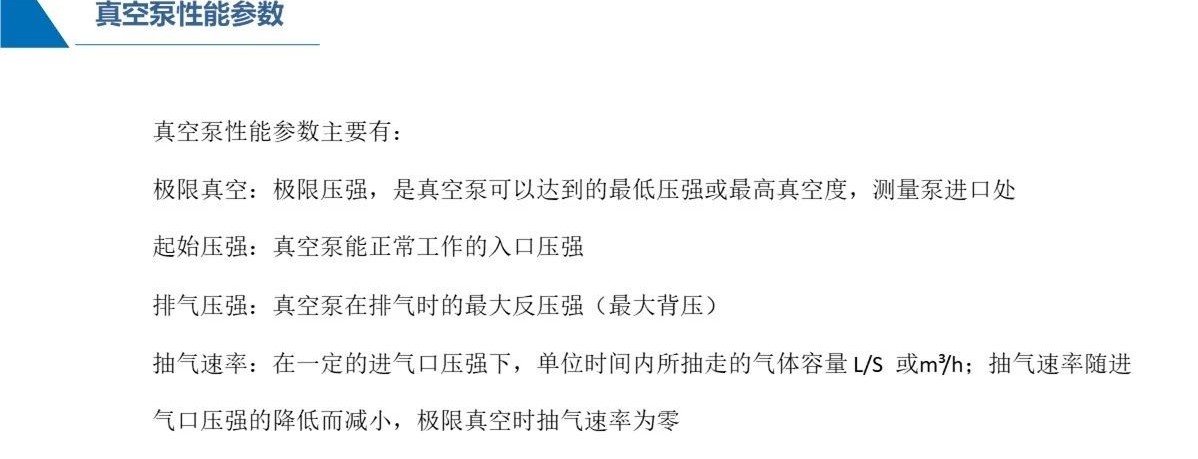 真空泵性能参数

真空泵性能参数主要有：

极限真空：极限压强，是真空泵可以达到的最低压强或最高真空度，测量泵进口处

起始压强：真空泵能正常工作的入口压强

排气压强：真空泵在排气时的最大反压强（最大背压）

抽气速率：在一定的进气口压强下，单位时间内所抽走的气体容量L/S 或$m^3/h$；抽气速率随进气口压强的降低而减小，极限真空时抽气速率为零